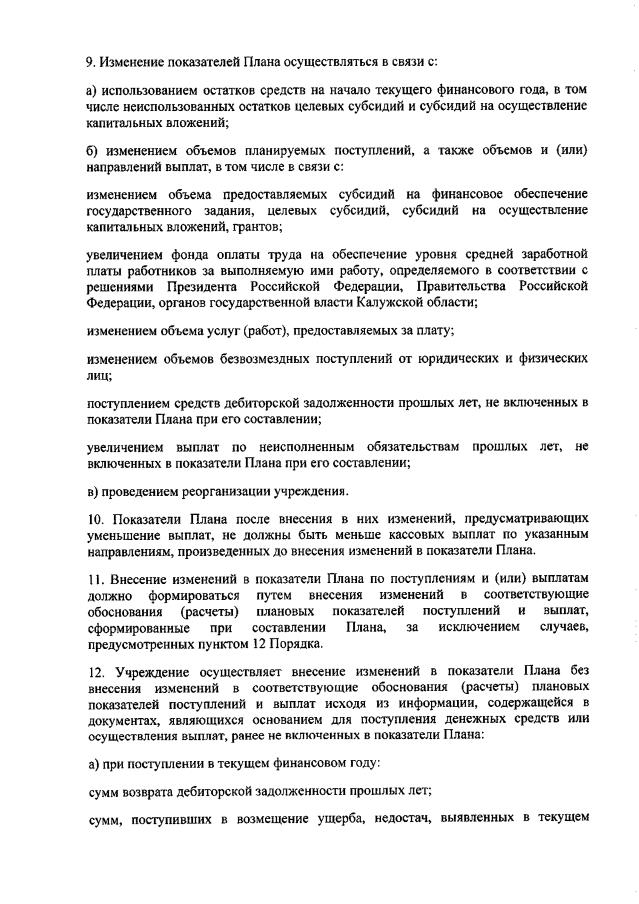 9. Изменение показателей Плана осуществляться в связи с:

а) использованием остатков средств на начало текущего финансового года, в том числе неиспользованных остатков целевых субсидий и субсидий на осуществление капитальных вложений;

б) изменением объемов планируемых поступлений, а также объемов и (или) направлений выплат, в том числе в связи с:

изменением объема предоставляемых субсидий на финансовое обеспечение государственного задания, целевых субсидий, субсидий на осуществление капитальных вложений, грантов;

увеличением фонда оплаты труда на обеспечение уровня средней заработной платы работников за выполняемую ими работу, определяемого в соответствии с решениями Президента Российской Федерации, Правительства Российской Федерации, органов государственной власти Калужской области;

изменением объема услуг (работ), предоставляемых за плату;

изменением объемов безвозмездных поступлений от юридических и физических лиц;

поступлением средств дебиторской задолженности прошлых лет, не включенных в показатели Плана при его составлении;

увеличением выплат по неисполненным обязательствам прошлых лет, не включенных в показатели Плана при его составлении;

в) проведением реорганизации учреждения.

10. Показатели Плана после внесения в них изменений, предусматривающих уменьшение выплат, не должны быть меньше кассовых выплат по указанным направлениям, произведенных до внесения изменений в показатели Плана.

11. Внесение изменений в показатели Плана по поступлениям и (или) выплатам должно формироваться путем внесения изменений в соответствующие обоснования (расчеты) плановых показателей поступлений и выплат, сформированные при составлении Плана, за исключением случаев, предусмотренных пунктом 12 Порядка.

12. Учреждение осуществляет внесение изменений в показатели Плана без внесения изменений в соответствующие обоснования (расчеты) плановых показателей поступлений и выплат исходя из информации, содержащейся в документах, являющихся основанием для поступления денежных средств или осуществления выплат, ранее не включенных в показатели Плана:

а) при поступлении в текущем финансовом году:

сумм возврата дебиторской задолженности прошлых лет;

сумм, поступивших в возмещение ущерба, недостач, выявленных в текущем